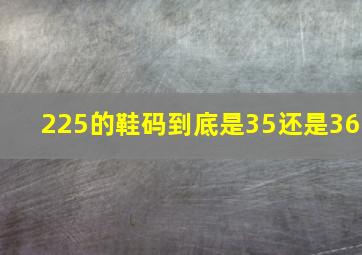 225的鞋码到底是35还是36